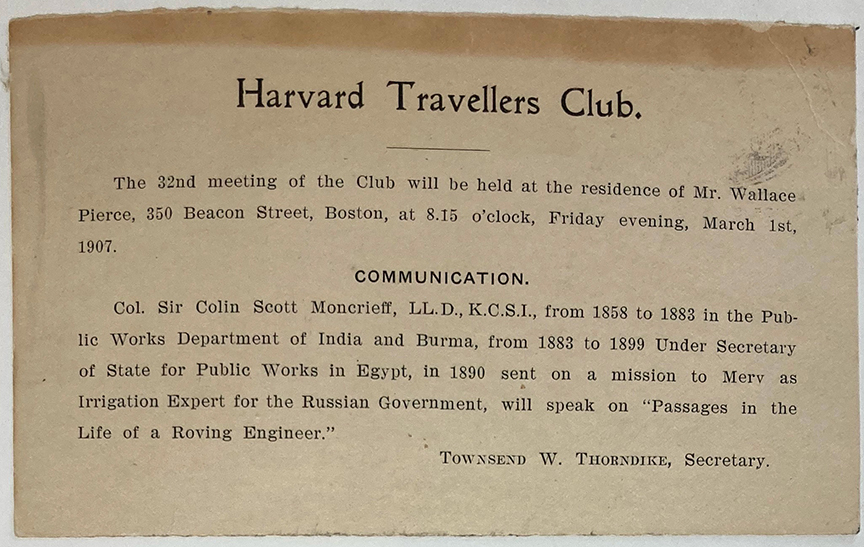 Harvard Travellers Club.

The 32nd meeting of the Club will be held at the residence of Mr. Wallace Pierce, 350 Beacon Street, Boston, at 8.15 o'clock, Friday evening, March 1st, 1907.

COMMUNICATION.

Col. Sir Colin Scott Moncrieff, LL.D., K.C.S.I., from 1858 to 1883 in the Public Works Department of India and Burma, from 1883 to 1899 Under Secretary of State for Public Works in Egypt, in 1890 sent on a mission to Merv as Irrigation Expert for the Russian Government, will speak on "Passages in the Life of a Roving Engineer."

Townsend W. Thorndike, Secretary.